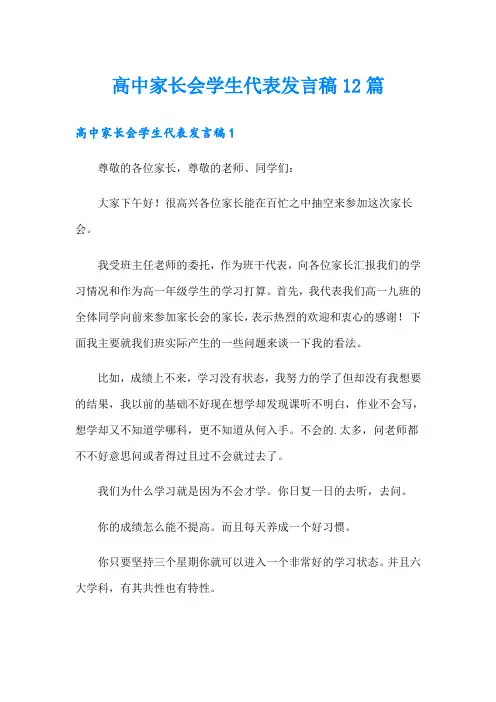 高中家长会学生代表发言稿12篇

高中家长会学生代表发言稿1

尊敬的各位家长，尊敬的老师、同学们：

大家下午好！很高兴各位家长能在百忙之中抽空来参加这次家长会。

我受班主任老师的委托，作为班干代表，向各位家长汇报我们的学习情况和作为高一年级学生的学习打算。首先，我代表我们高一九班的全体同学向前来参加家长会的家长，表示热烈的欢迎和衷心的感谢！下面我主要就我们班实际产生的一些问题来谈一下我的看法。

比如，成绩上不来，学习没有状态，我努力的学了但却没有我想要的结果，我以前的基础不好现在想学却发现课听不明白，作业不会写，想学却又不知道学哪科，更不知道从何入手。不会的.太多，问老师都不不好意思问或者得过且过不会就过去了。

我们为什么学习就是因为不会才学。你日复一日的去听，去问。

你的成绩怎么能不提高。而且每天养成一个好习惯。

你只要坚持三个星期你就可以进入一个非常好的学习状态。并且六大学科，有其共性也有特性。